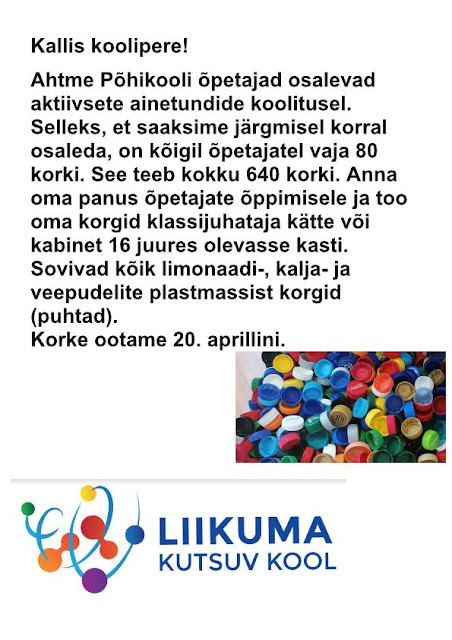 Kallis koolipere!

Ahtme Põhikooli õpetajad osalevad aktiivsete ainetundide koolitusel. Selleks, et saaksime järgmisel korral osaleda, on kõigil õpetajatel vaja 80 korki. See teeb kokku 640 korki. Anna oma panus õpetajate õppimisele ja too oma korgid klassijuhataja kätte või kabinet 16 juures olevasse kasti. Sovivad kõik limonaadi-, kalja- ja veepudelite plastmassist korgid (puhtad).
Korke ootame 20. aprillini.

LIIKUMA
KUTSUV KOOL